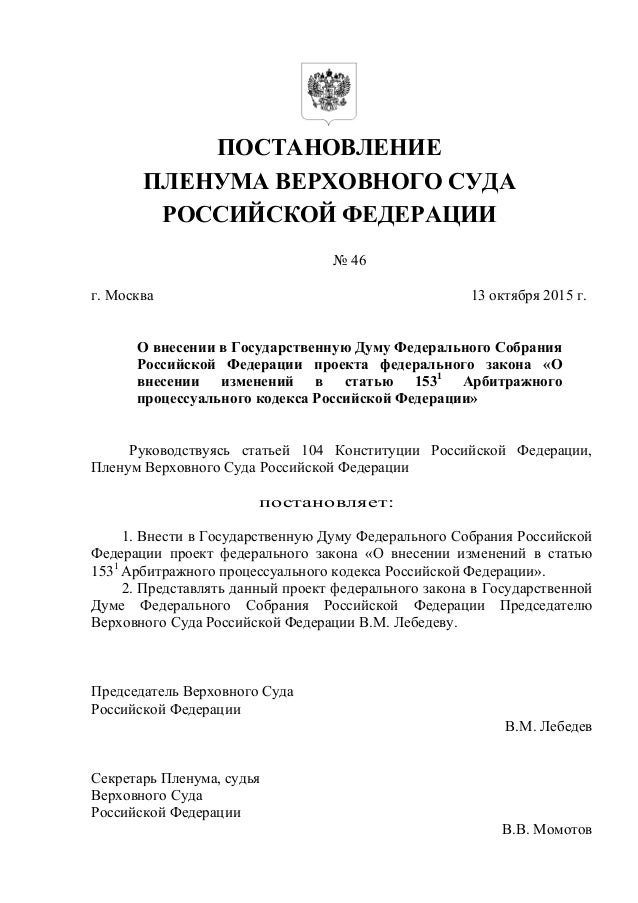 ПОСТАНОВЛЕНИЕ
ПЛЕНУМА ВЕРХОВНОГО СУДА
РОССИЙСКОЙ ФЕДЕРАЦИИ

№ 46

г. Москва

13 октября 2015 г.

О внесении в Государственную Думу Федерального Собрания Российской Федерации проекта федерального закона «О внесении изменений в статью $153^1$ Арбитражного процессуального кодекса Российской Федерации»

Руководствуясь статьей 104 Конституции Российской Федерации, Пленум Верховного Суда Российской Федерации

постановляет:

1. Внести в Государственную Думу Федерального Собрания Российской Федерации проект федерального закона «О внесении изменений в статью $153^1$ Арбитражного процессуального кодекса Российской Федерации».
2. Представлять данный проект федерального закона в Государственной Думе Федерального Собрания Российской Федерации Председателю Верховного Суда Российской Федерации В.М. Лебедеву.

Председатель Верховного Суда
Российской Федерации

В.М. Лебедев

Секретарь Пленума, судья
Верховного Суда
Российской Федерации

В.В. Момотов